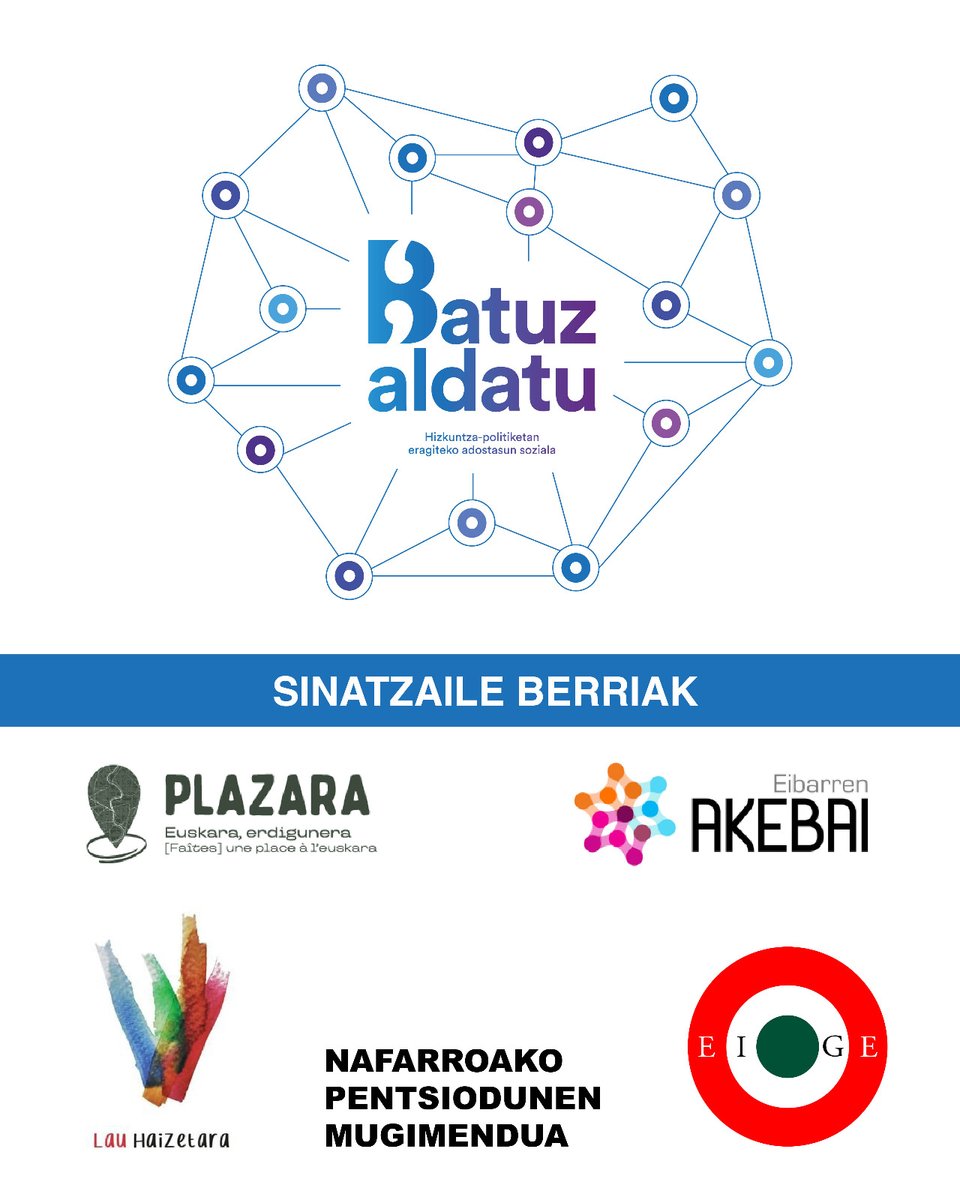 Batuz aldatu

Hizkuntza-politiketan eragiteko adostasun soziala

SINATZAILE BERRIAK

PLAZARA
Euskara, erdigunera
[Faîtes] une place à l'euskara

Eibarren
AKEBAI

Lau Haizetara

NAFARROAKO PENTSIODUNEN MUGIMENDUA

E I G E